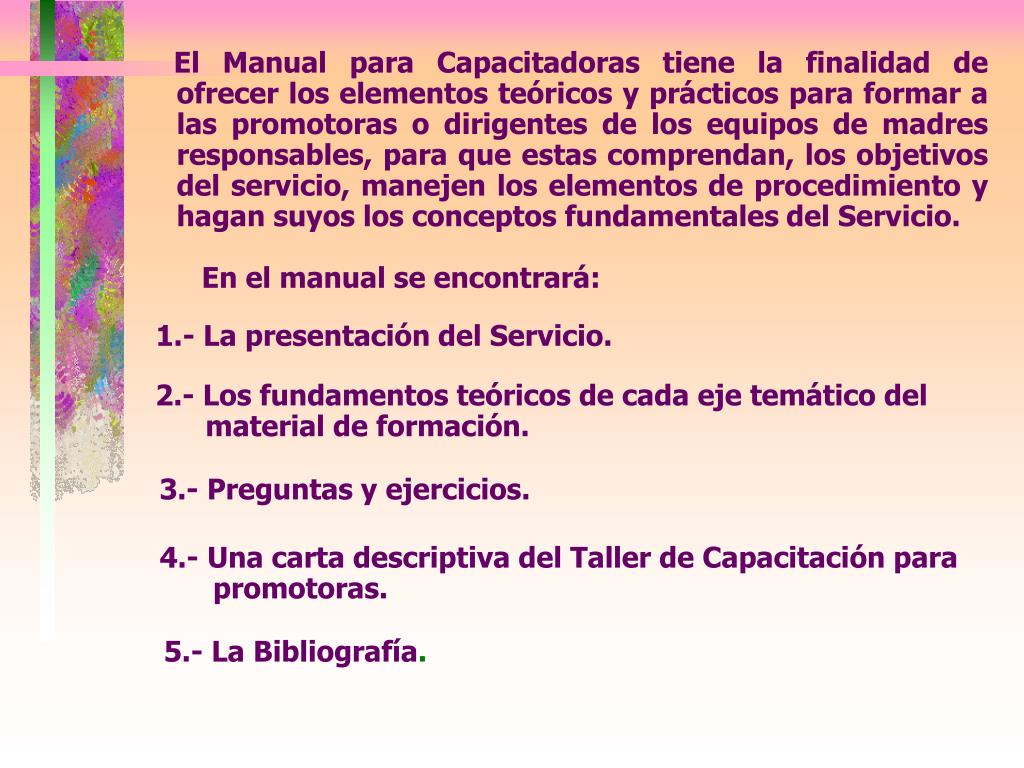 El Manual para Capacitadoras tiene la finalidad de ofrecer los elementos teóricos y prácticos para formar a las promotoras o dirigentes de los equipos de madres responsables, para que estas comprendan, los objetivos del servicio, manejen los elementos de procedimiento y hagan suyos los conceptos fundamentales del Servicio.

En el manual se encontrará:

1.- La presentación del Servicio.

2.- Los fundamentos teóricos de cada eje temático del material de formación.

3.- Preguntas y ejercicios.

4.- Una carta descriptiva del Taller de Capacitación para promotoras.

5.- La Bibliografía.